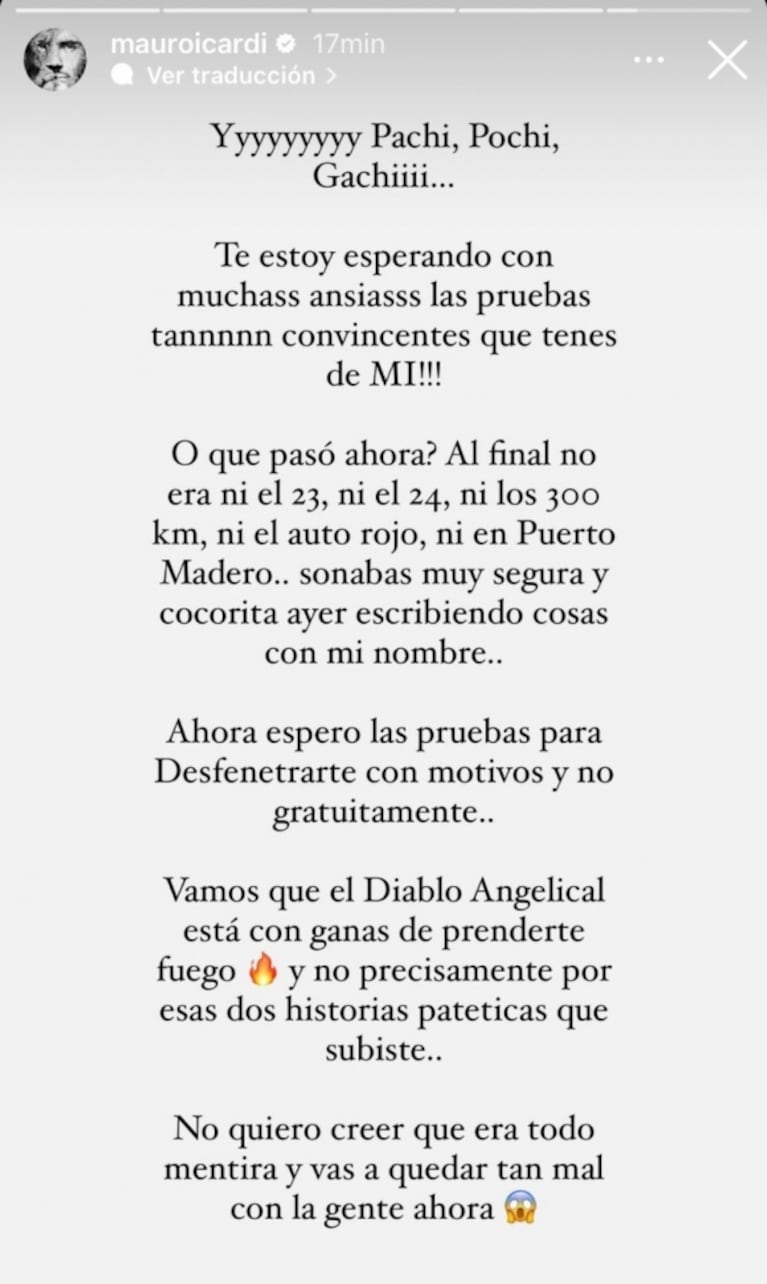 mauroicardi 17min
Ver traducción >

Yyyyyyyyy Pachi, Pochi, Gachiiii...

Te estoy esperando con muchass ansiasss las pruebas tannnnn convincentes que tenes de MI!!!

O que pasó ahora? Al final no era ni el 23, ni el 24, ni los 300 km, ni el auto rojo, ni en Puerto Madero.. sonabas muy segura y cocorita ayer escribiendo cosas con mi nombre..

Ahora espero las pruebas para Desfenetrarte con motivos y no gratuitamente..

Vamos que el Diablo Angelical está con ganas de prenderte fuego 🔥 y no precisamente por esas dos historias pateticas que subiste..

No quiero creer que era todo mentira y vas a quedar tan mal con la gente ahora 😱